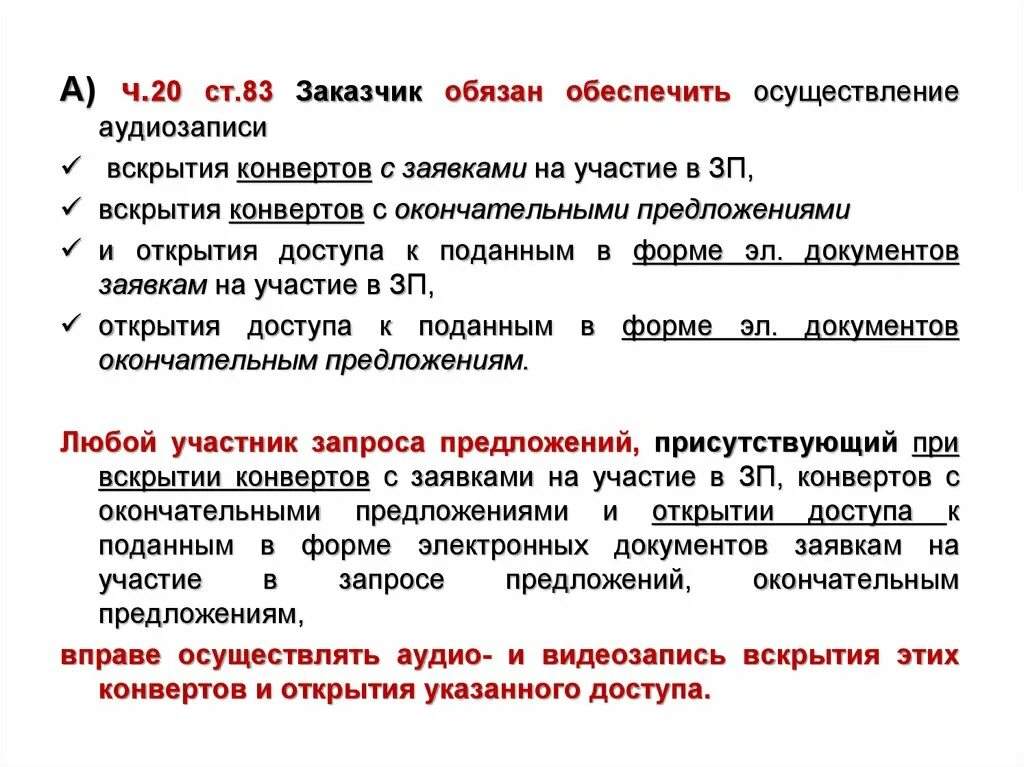 А) ч.20 ст.83 Заказчик обязан обеспечить осуществление аудиозаписи

✓ вскрытия конвертов с заявками на участие в ЗП,

✓ вскрытия конвертов с окончательными предложениями

✓ и открытия доступа к поданным в форме эл. документов заявкам на участие в ЗП,

✓ открытия доступа к поданным в форме эл. документов окончательным предложениям.

Любой участник запроса предложений, присутствующий при вскрытии конвертов с заявками на участие в ЗП, конвертов с окончательными предложениями и открытии доступа к поданным в форме электронных документов заявкам на участие в запросе предложений, окончательным предложениям,

вправе осуществлять аудио- и видеозапись вскрытия этих конвертов и открытия указанного доступа.